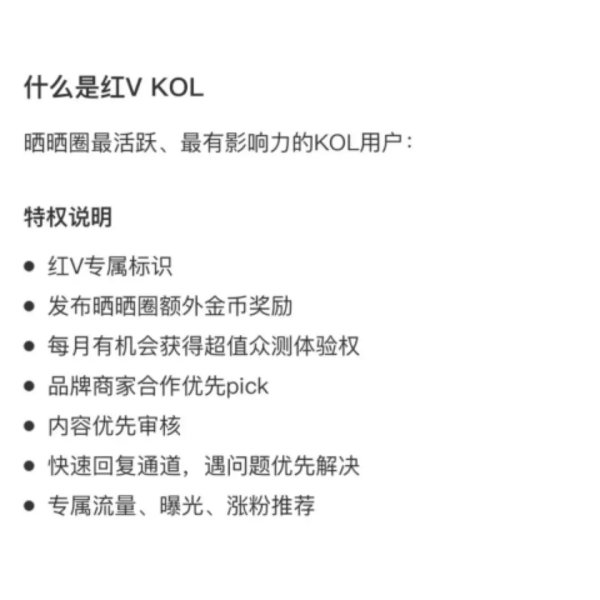 什么是红V KOL

晒晒圈最活跃、最有影响力的KOL用户：

特权说明

- 红V专属标识
- 发布晒晒圈额外金币奖励
- 每月有机会获得超值众测体验权
- 品牌商家合作优先pick
- 内容优先审核
- 快速回复通道，遇问题优先解决
- 专属流量、曝光、涨粉推荐